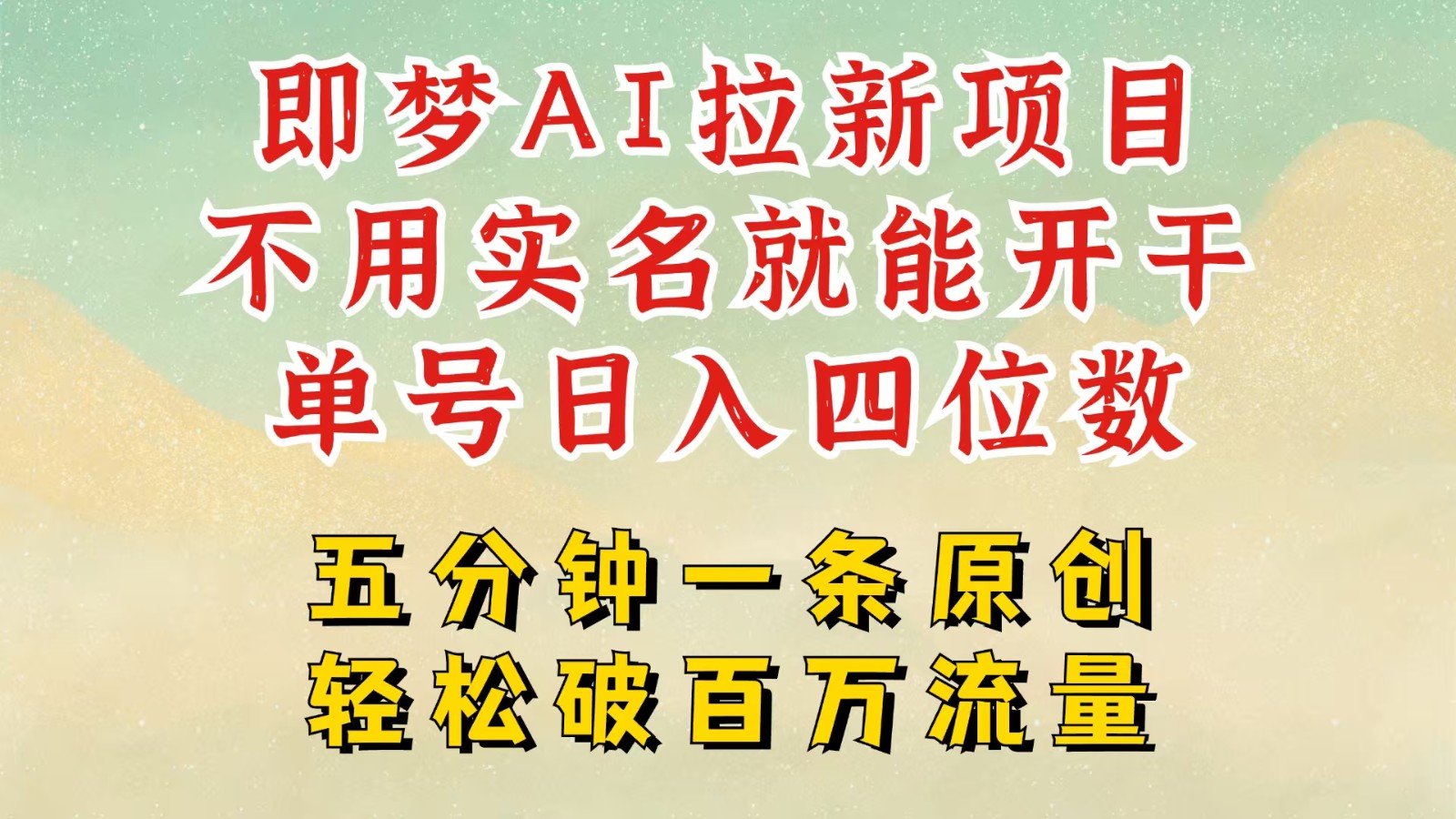 即梦AI拉新项目
不用实名就能开干
单号日入四位数

五分钟一条原创
轻松破百万流量